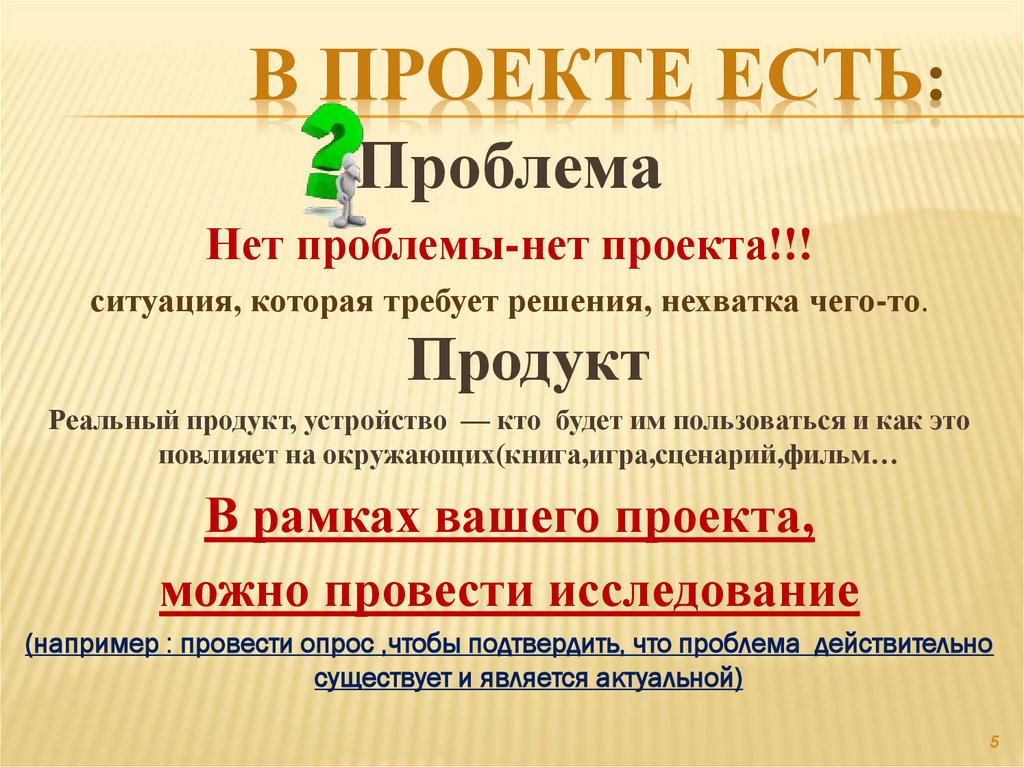 В ПРОЕКТЕ ЕСТЬ:

Проблема

Нет проблемы-нет проекта!!!

ситуация, которая требует решения, нехватка чего-то.

Продукт

Реальный продукт, устройство — кто будет им пользоваться и как это повлияет на окружающих(книга,игра,сценарий,фильм…

В рамках вашего проекта,

можно провести исследование

(например : провести опрос ,чтобы подтвердить, что проблема действительно существует и является актуальной)

5